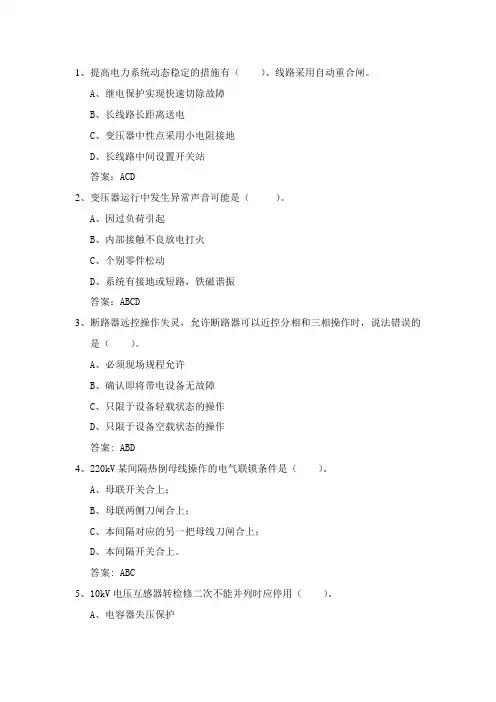 1、提高电力系统动态稳定的措施有（　　）、线路采用自动重合闸。

A、继电保护实现快速切除故障

B、长线路长距离送电

C、变压器中性点采用小电阻接地

D、长线路中间设置开关站

答案：ACD

2、变压器运行中发生异常声音可能是（　　）。

A、因过负荷引起

B、内部接触不良放电打火

C、个别零件松动

D、系统有接地或短路，铁磁谐振

答案：ABCD

3、断路器远控操作失灵，允许断路器可以近控分相和三相操作时，说法错误的是（　　）。

A、必须现场规程允许

B、确认即将带电设备无故障

C、只限于设备轻载状态的操作

D、只限于设备空载状态的操作

答案：ABD

4、220kV 某间隔热倒母线操作的电气联锁条件是（　　）。

A、母联开关合上；

B、母联两侧刀闸合上；

C、本间隔对应的另一把母线刀闸合上；

D、本间隔开关合上。

答案：ABC

5、10kV 电压互感器转检修二次不能并列时应停用（　　）。

A、电容器失压保护